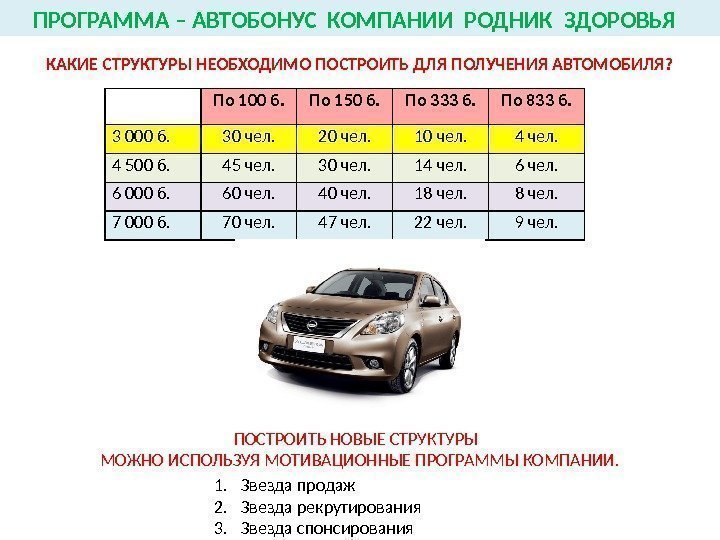 ПРОГРАММА – АВТОБОНУС КОМПАНИИ РОДНИК ЗДОРОВЬЯ

КАКИЕ СТРУКТУРЫ НЕОБХОДИМО ПОСТРОИТЬ ДЛЯ ПОЛУЧЕНИЯ АВТОМОБИЛЯ?

| | По 100 б. | По 150 б. | По 333 б. | По 833 б. |
|---|---|---|---|---|
| 3 000 б. | 30 чел. | 20 чел. | 10 чел. | 4 чел. |
| 4 500 б. | 45 чел. | 30 чел. | 14 чел. | 6 чел. |
| 6 000 б. | 60 чел. | 40 чел. | 18 чел. | 8 чел. |
| 7 000 б. | 70 чел. | 47 чел. | 22 чел. | 9 чел. |

ПОСТРОИТЬ НОВЫЕ СТРУКТУРЫ
МОЖНО ИСПОЛЬЗУЯ МОТИВАЦИОННЫЕ ПРОГРАММЫ КОМПАНИИ.

1. Звезда продаж
2. Звезда рекрутирования
3. Звезда спонсирования